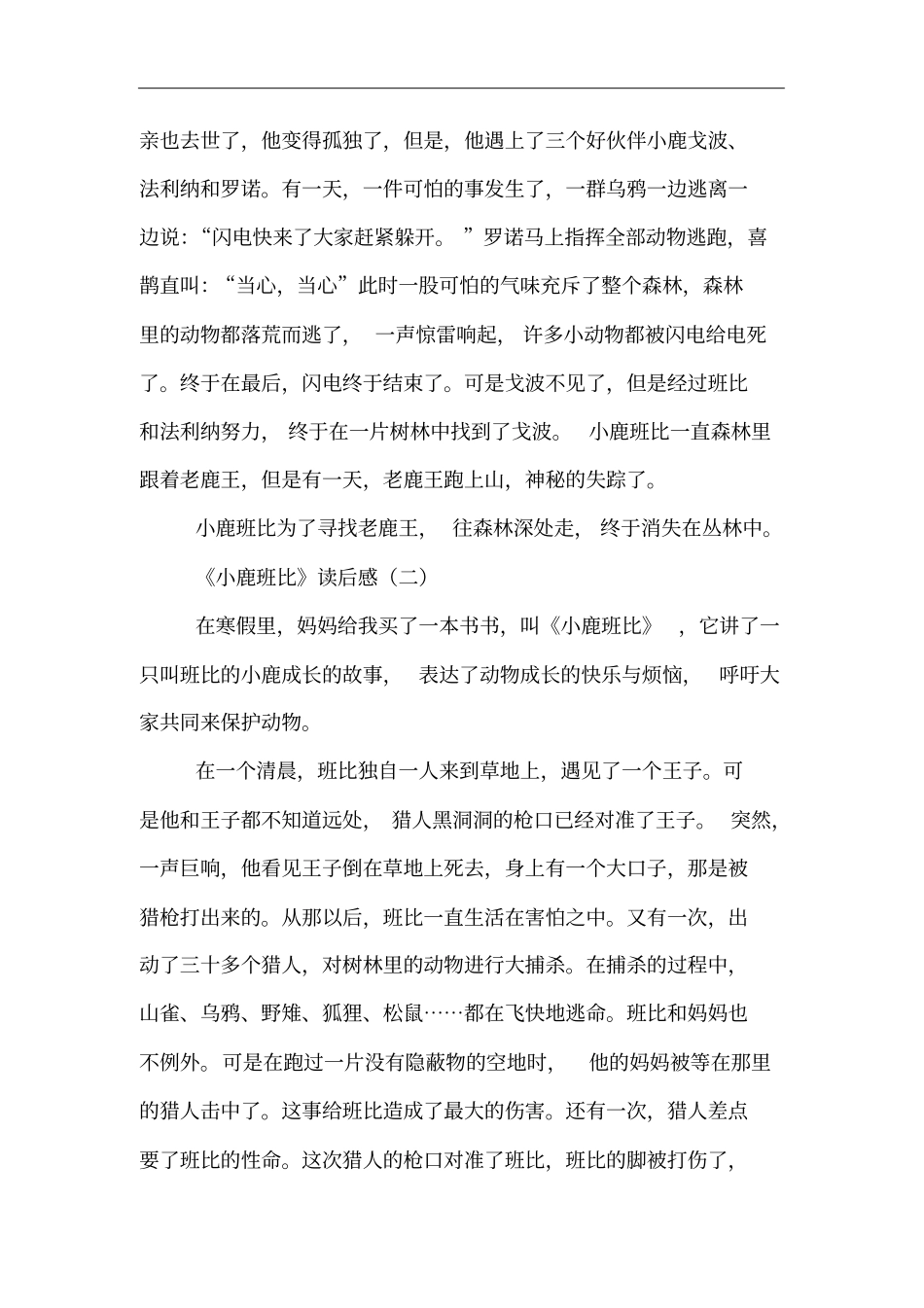 亲也去世了，他变得孤独了，但是，他遇上了三个好伙伴小鹿戈波、法利纳和罗诺。有一天，一件可怕的事发生了，一群乌鸦一边逃离一边说：“闪电快来了大家赶紧躲开。”罗诺马上指挥全部动物逃跑，喜鹊直叫：“当心，当心”此时一股可怕的气味充斥了整个森林，森林里的动物都落荒而逃了，一声惊雷响起，许多小动物都被闪电给电死了。终于在最后，闪电终于结束了。可是戈波不见了，但是经过班比和法利纳努力，终于在一片树林中找到了戈波。小鹿班比一直森林里跟着老鹿王，但是有一天，老鹿王跑上山，神秘的失踪了。

小鹿班比为了寻找老鹿王，往森林深处走，终于消失在丛林中。

《小鹿班比》读后感（二）

在寒假里，妈妈给我买了一本书书，叫《小鹿班比》，它讲了一只叫班比的小鹿成长的故事，表达了动物成长的快乐与烦恼，呼吁大家共同来保护动物。

在一个清晨，班比独自一人来到草地上，遇见了一个王子。可是他和王子都不知道远处，猎人黑洞洞的枪口已经对准了王子。突然，一声巨响，他看见王子倒在草地上死去，身上有一个大口子，那是被猎枪打出来的。从那以后，班比一直生活在害怕之中。又有一次，出动了三十多个猎人，对树林里的动物进行大捕杀。在捕杀的过程中，山雀、乌鸦、野雉、狐狸、松鼠……都在飞快地逃命。班比和妈妈也不例外。可是在跑过一片没有隐蔽物的空地时，他的妈妈被等在那里的猎人击中了。这事给班比造成了最大的伤害。还有一次，猎人差点要了班比的性命。这次猎人的枪口对准了班比，班比的脚被打伤了，